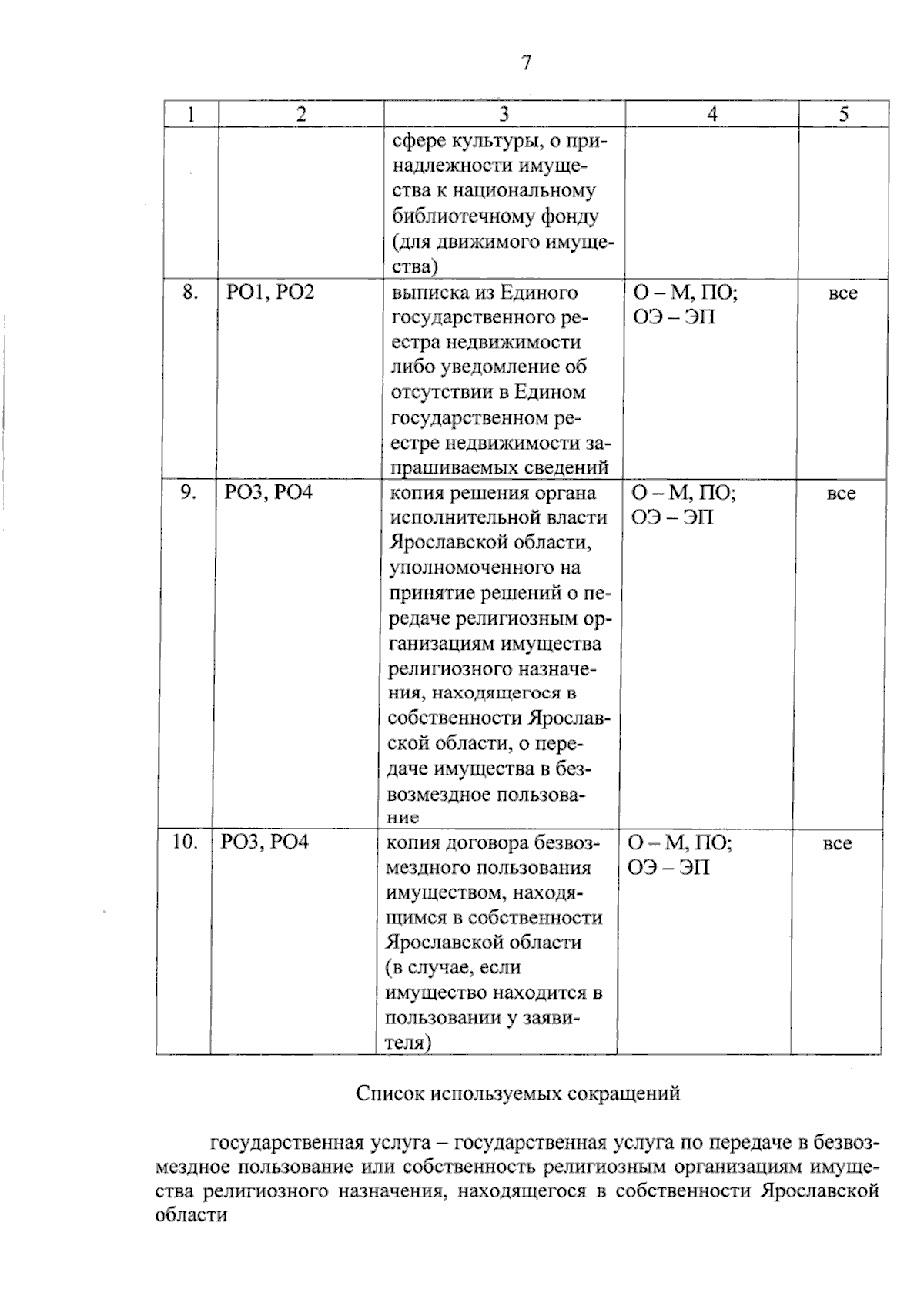 7

| 1 | 2 | 3 | 4 | 5 |
|---|---|---|---|---|
|  |  | сфере культуры, о принадлежности имущества к национальному библиотечному фонду (для движимого имущества) |  |  |
| 8. | РО1, РО2 | выписка из Единого государственного реестра недвижимости либо уведомление об отсутствии в Едином государственном реестре недвижимости запрашиваемых сведений | О – М, ПО; ОЭ – ЭП | все |
| 9. | РО3, РО4 | копия решения органа исполнительной власти Ярославской области, уполномоченного на принятие решений о передаче религиозным организациям имущества религиозного назначения, находящегося в собственности Ярославской области, о передаче имущества в безвозмездное пользование | О – М, ПО; ОЭ – ЭП | все |
| 10. | РО3, РО4 | копия договора безвозмездного пользования имуществом, находящимся в собственности Ярославской области (в случае, если имущество находится в пользовании у заявителя) | О – М, ПО; ОЭ – ЭП | все |

Список используемых сокращений

государственная услуга – государственная услуга по передаче в безвозмездное пользование или собственность религиозным организациям имущества религиозного назначения, находящегося в собственности Ярославской области